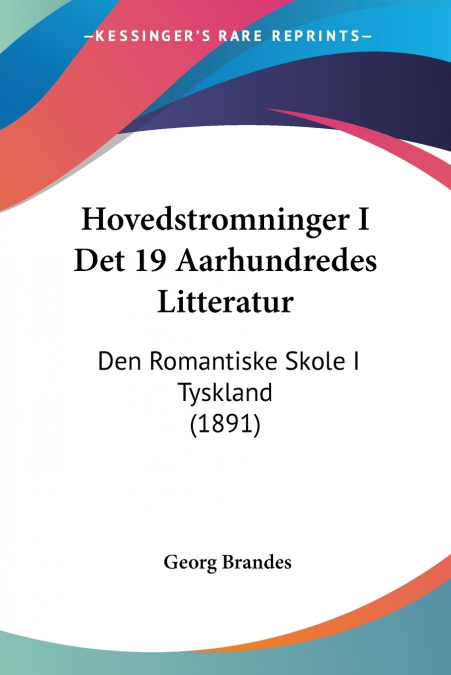 —KESSINGER'S RARE REPRINTS—

Hovedstromninger I Det 19 Aarhundredes Litteratur

Den Romantiske Skole I Tyskland (1891)

Georg Brandes